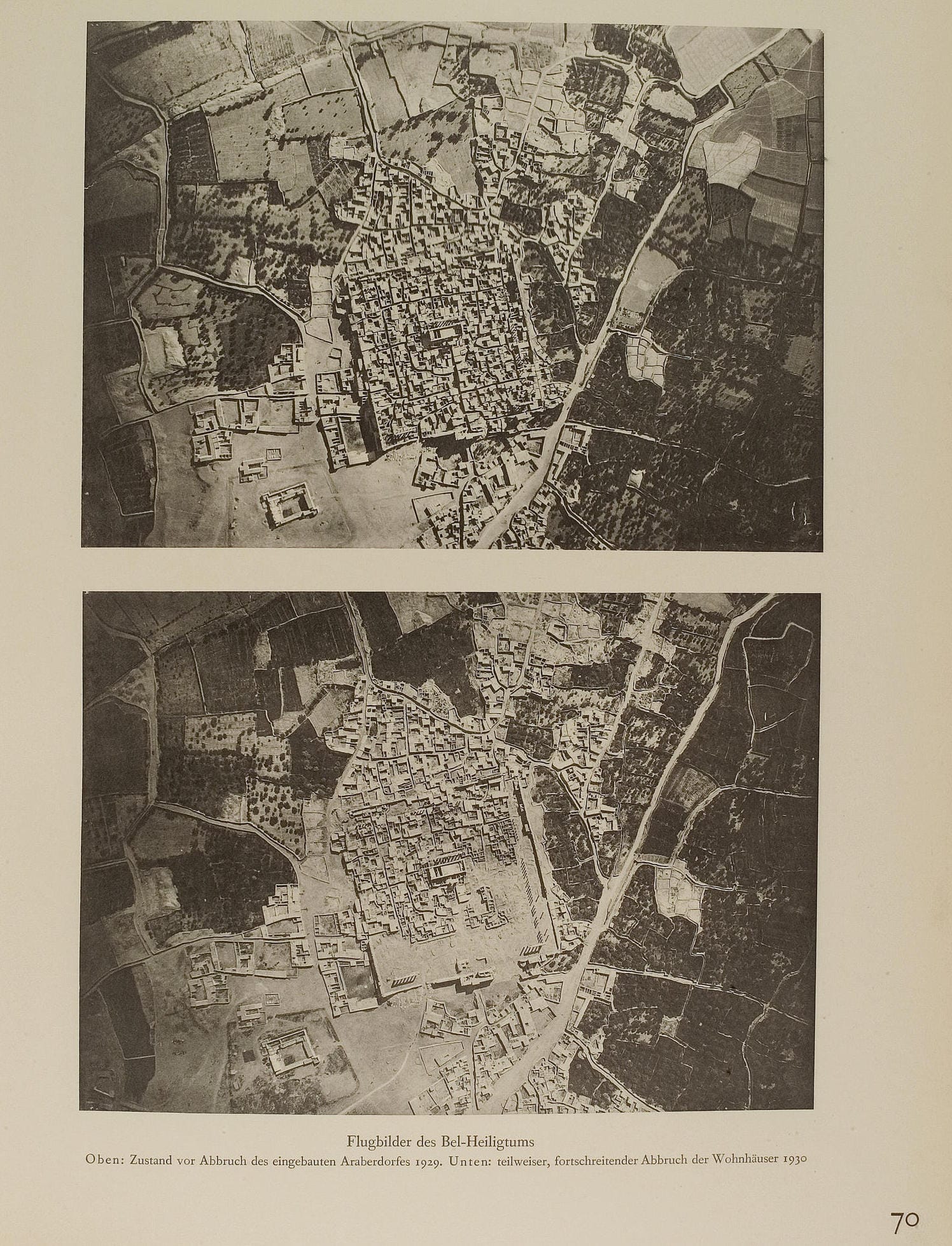 Flugbilder des Bel-Heiligtums

Oben: Zustand vor Abbruch des eingebauten Araberdorfes 1929. Unten: teilweiser, fortschreitender Abbruch der Wohnhäuser 1930

70